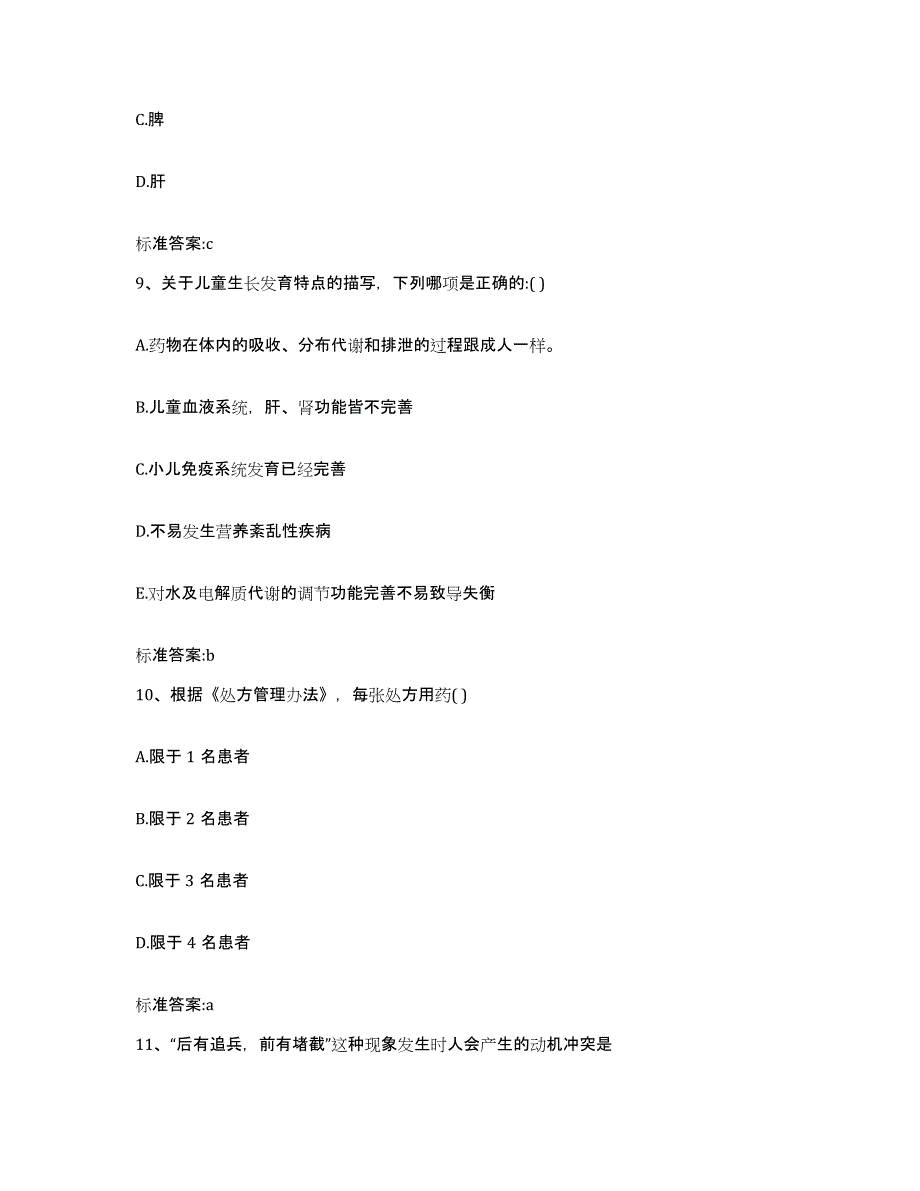 C.脾

D.肝

标准答案:c

9、关于儿童生长发育特点的描写，下列哪项是正确的:( )

A.药物在体内的吸收、分布代谢和排泄的过程跟成人一样。

B.儿童血液系统，肝、肾功能皆不完善

C.小儿免疫系统发育已经完善

D.不易发生营养紊乱性疾病

E.对水及电解质代谢的调节功能完善不易致导失衡

标准答案:b

10、根据《处方管理办法》，每张处方用药( )

A.限于 1 名患者

B.限于 2 名患者

C.限于 3 名患者

D.限于 4 名患者

标准答案:a

11、“后有追兵，前有堵截”这种现象发生时人会产生的动机冲突是